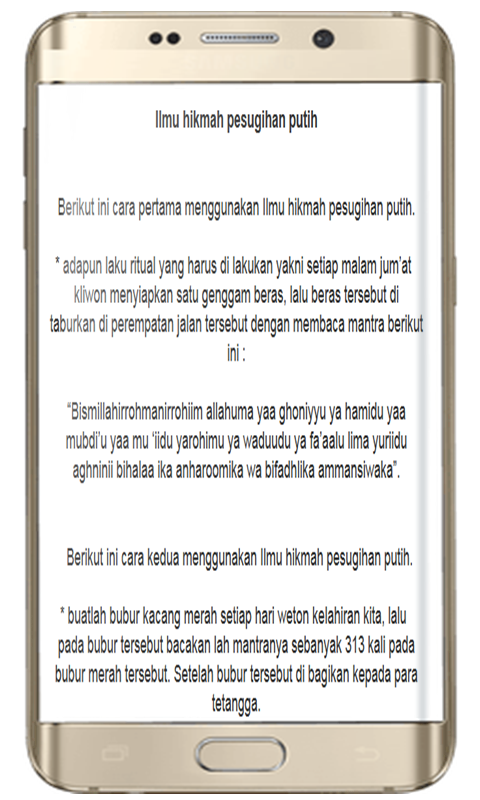 Ilmu hikmah pesugihan putih

Berikut ini cara pertama menggunakan Ilmu hikmah pesugihan putih.

* adapun laku ritual yang harus di lakukan yakni setiap malam jum'at kliwon menyiapkan satu genggam beras, lalu beras tersebut di taburkan di perempatan jalan tersebut dengan membaca mantra berikut ini :

"Bismillahirrohmanirrohiim allahuma yaa ghoniyyu ya hamidu yaa mubdi'u yaa mu 'iidu yarohimu ya waduudu ya fa'aalu lima yuriidu aghninii bihalaa ika anharoomika wa bifadhlika ammansiwaka".

Berikut ini cara kedua menggunakan Ilmu hikmah pesugihan putih.

* buatlah bubur kacang merah setiap hari weton kelahiran kita, lalu pada bubur tersebut bacakan lah mantranya sebanyak 313 kali pada bubur merah tersebut. Setelah bubur tersebut di bagikan kepada para tetangga.